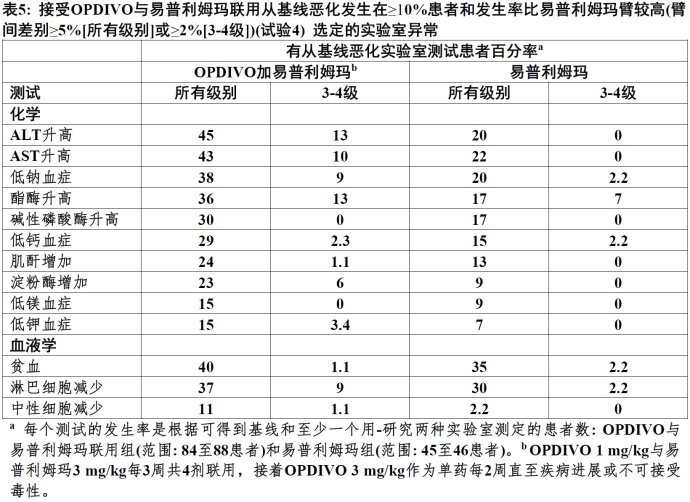 表5: 接受OPDIVO与易普利姆玛联用从基线恶化发生在≥10%患者和发生率比易普利姆玛臂较高(臂间差别≥5%[所有级别]或≥2%[3-4级])(试验4) 选定的实验室异常

| | 有从基线恶化实验室测试患者百分率$^a$ | | | |
|---|---|---|---|---|
| | OPDIVO加易普利姆玛$^b$ | | 易普利姆玛 | |
| 测试 | 所有级别 | 3-4级 | 所有级别 | 3-4级 |
| 化学 | | | | |
| ALT升高 | 45 | 13 | 20 | 0 |
| AST升高 | 43 | 10 | 22 | 0 |
| 低钠血症 | 38 | 9 | 20 | 2.2 |
| 酯酶升高 | 36 | 13 | 17 | 7 |
| 碱性磷酸酶升高 | 30 | 0 | 17 | 0 |
| 低钙血症 | 29 | 2.3 | 15 | 2.2 |
| 肌酐增加 | 24 | 1.1 | 13 | 0 |
| 淀粉酶增加 | 23 | 6 | 9 | 0 |
| 低镁血症 | 15 | 0 | 9 | 0 |
| 低钾血症 | 15 | 3.4 | 7 | 0 |
| 血液学 | | | | |
| 贫血 | 40 | 1.1 | 35 | 2.2 |
| 淋巴细胞减少 | 37 | 9 | 30 | 2.2 |
| 中性细胞减少 | 11 | 1.1 | 2.2 | 0 |

$^a$ 每个测试的发生率是根据可得到基线和至少一个用-研究两种实验室测定的患者数: OPDIVO与易普利姆玛联用组(范围: 84至88患者)和易普利姆玛组(范围: 45至46患者)。$^b$ OPDIVO 1 mg/kg与易普利姆玛3 mg/kg每3周共4剂联用，接着OPDIVO 3 mg/kg作为单药每2周直至疾病进展或不可接受毒性。